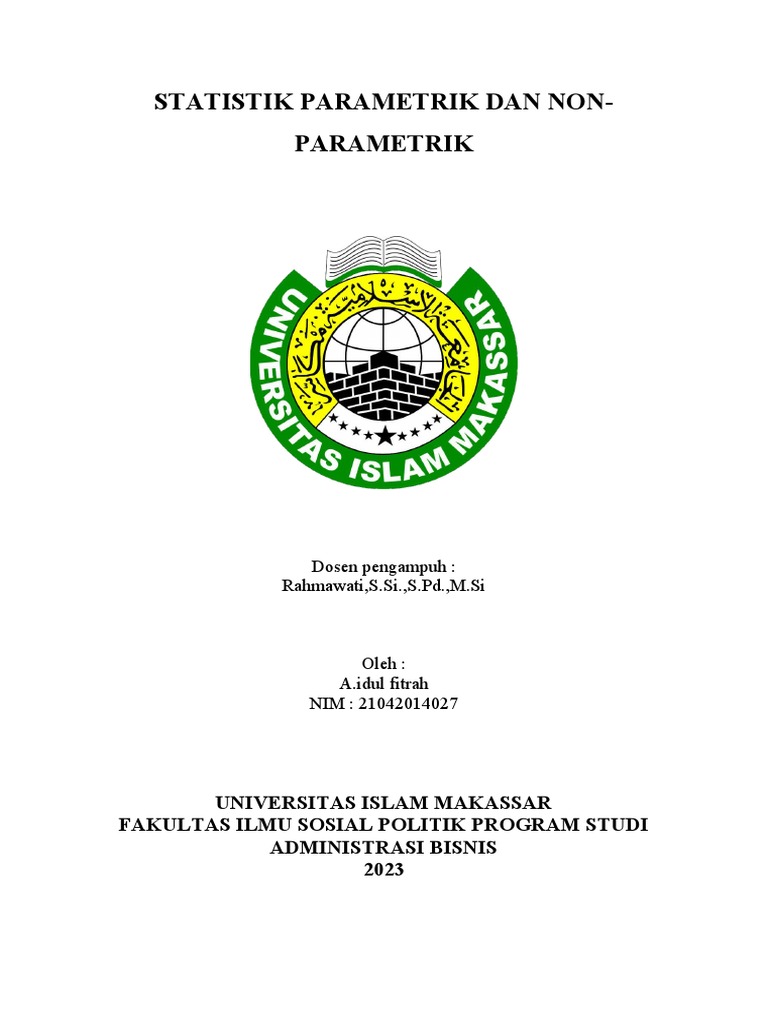 STATISTIK PARAMETRIK DAN NON-PARAMETRIK

UNIVERSITAS ISLAM MAKASSAR

Dosen pengampuh :
Rahmawati,S.Si.,S.Pd.,M.Si

Oleh :
A.idul fitrah
NIM : 21042014027

UNIVERSITAS ISLAM MAKASSAR
FAKULTAS ILMU SOSIAL POLITIK PROGRAM STUDI ADMINISTRASI BISNIS
2023